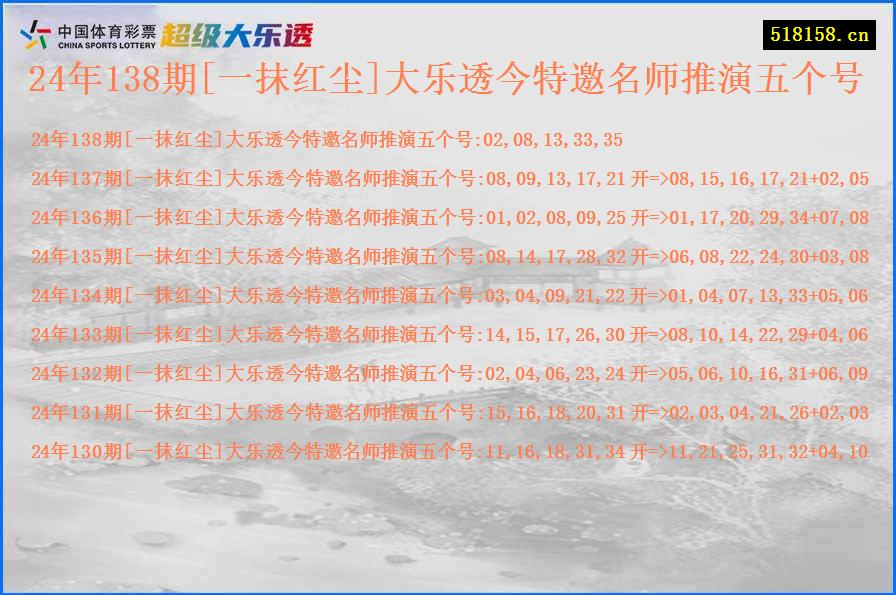 中国体育彩票
CHINA SPORTS LOTTERY
超级大乐透

518158.cn

24年138期[一抹红尘]大乐透今特邀名师推演五个号

24年138期[一抹红尘]大乐透今特邀名师推演五个号:02,08,13,33,35

24年137期[一抹红尘]大乐透今特邀名师推演五个号:08,09,13,17,21 开=>08,15,16,17,21+02,05

24年136期[一抹红尘]大乐透今特邀名师推演五个号:01,02,08,09,25 开=>01,17,20,29,34+07,08

24年135期[一抹红尘]大乐透今特邀名师推演五个号:08,14,17,28,32 开=>06,08,22,24,30+03,08

24年134期[一抹红尘]大乐透今特邀名师推演五个号:03,04,09,21,22 开=>01,04,07,13,33+05,06

24年133期[一抹红尘]大乐透今特邀名师推演五个号:14,15,17,26,30 开=>08,10,14,22,29+04,06

24年132期[一抹红尘]大乐透今特邀名师推演五个号:02,04,06,23,24 开=>05,06,10,16,31+06,09

24年131期[一抹红尘]大乐透今特邀名师推演五个号:15,16,18,20,31 开=>02,03,04,21,26+02,03

24年130期[一抹红尘]大乐透今特邀名师推演五个号:11,16,18,31,34 开=>11,21,25,31,32+04,10